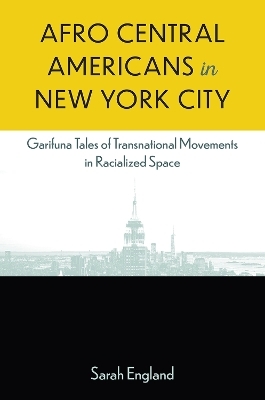 AFRO CENTRAL AMERICANS in NEW YORK CITY

Garifuna Tales of Transnational Movements in Racialized Space

Sarah England